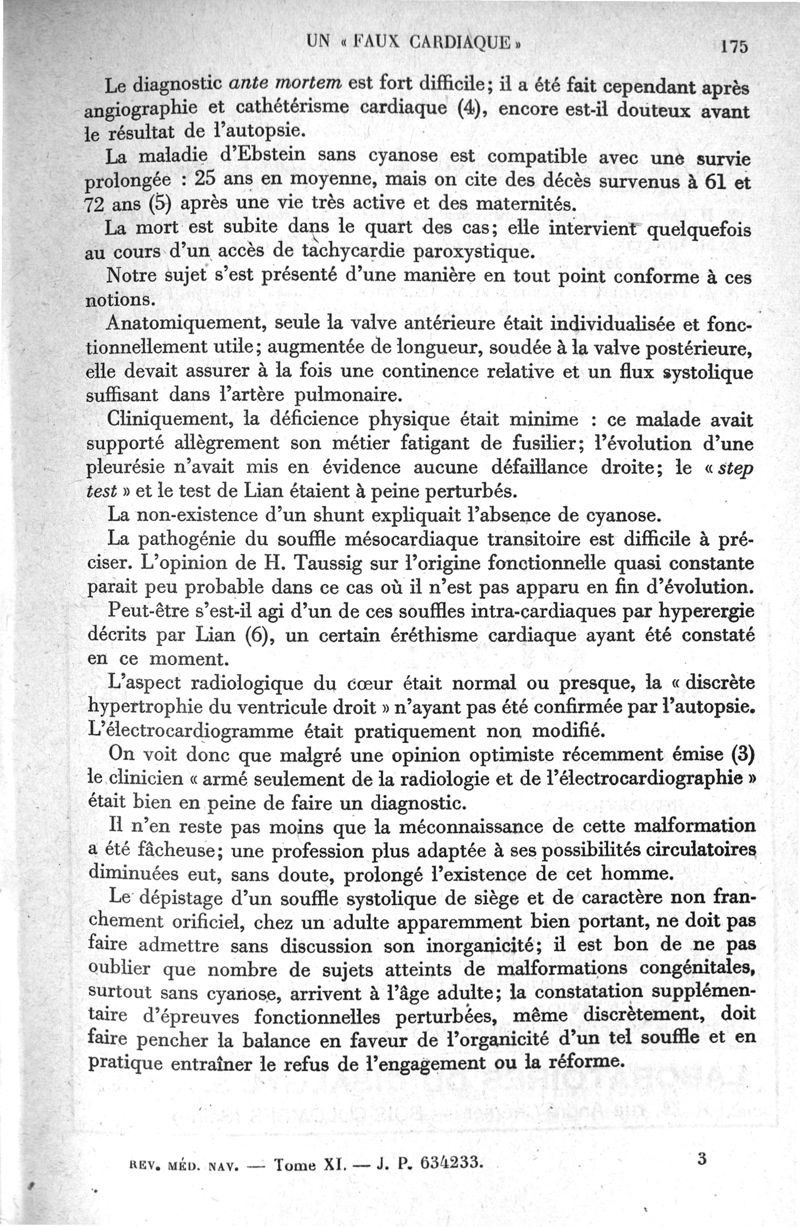 UN « FAUX CARDIAQUE » 175

Le diagnostic ante mortem est fort difficile; il a été fait cependant après angiographie et cathétérisme cardiaque (4), encore est-il douteux avant le résultat de l'autopsie.

La maladie d'Ebstein sans cyanose est compatible avec une survie prolongée : 25 ans en moyenne, mais on cite des décès survenus à 61 et 72 ans (5) après une vie très active et des maternités.

La mort est subite dans le quart des cas; elle intervient quelquefois au cours d'un accès de tachycardie paroxystique.

Notre sujet s'est présenté d'une manière en tout point conforme à ces notions.

Anatomiquement, seule la valve antérieure était individualisée et fonctionnellement utile; augmentée de longueur, soudée à la valve postérieure, elle devait assurer à la fois une continence relative et un flux systolique suffisant dans l'artère pulmonaire.

Cliniquement, la déficience physique était minime : ce malade avait supporté allègrement son métier fatigant de fusilier; l'évolution d'une pleurésie n'avait mis en évidence aucune défaillance droite; le « step test » et le test de Lian étaient à peine perturbés.

La non-existence d'un shunt expliquait l'absence de cyanose.

La pathogénie du souffle mésocardiaque transitoire est difficile à préciser. L'opinion de H. Taussig sur l'origine fonctionnelle quasi constante parait peu probable dans ce cas où il n'est pas apparu en fin d'évolution.

Peut-être s'est-il agi d'un de ces souffles intra-cardiaques par hyperergie décrits par Lian (6), un certain éréthisme cardiaque ayant été constaté en ce moment.

L'aspect radiologique du cœur était normal ou presque, la « discrète hypertrophie du ventricule droit » n'ayant pas été confirmée par l'autopsie. L'électrocardiogramme était pratiquement non modifié.

On voit donc que malgré une opinion optimiste récemment émise (3) le clinicien « armé seulement de la radiologie et de l'électrocardiographie » était bien en peine de faire un diagnostic.

Il n'en reste pas moins que la méconnaissance de cette malformation a été fâcheuse; une profession plus adaptée à ses possibilités circulatoires diminuées eut, sans doute, prolongé l'existence de cet homme.

Le dépistage d'un souffle systolique de siège et de caractère non franchement orificiel, chez un adulte apparemment bien portant, ne doit pas faire admettre sans discussion son inorganicité; il est bon de ne pas oublier que nombre de sujets atteints de malformations congénitales, surtout sans cyanose, arrivent à l'âge adulte; la constatation supplémentaire d'épreuves fonctionnelles perturbées, même discrètement, doit faire pencher la balance en faveur de l'organicité d'un tel souffle et en pratique entraîner le refus de l'engagement ou la réforme.

REV. MÉD. NAV. — Tome XI. — J. P. 634233. 3